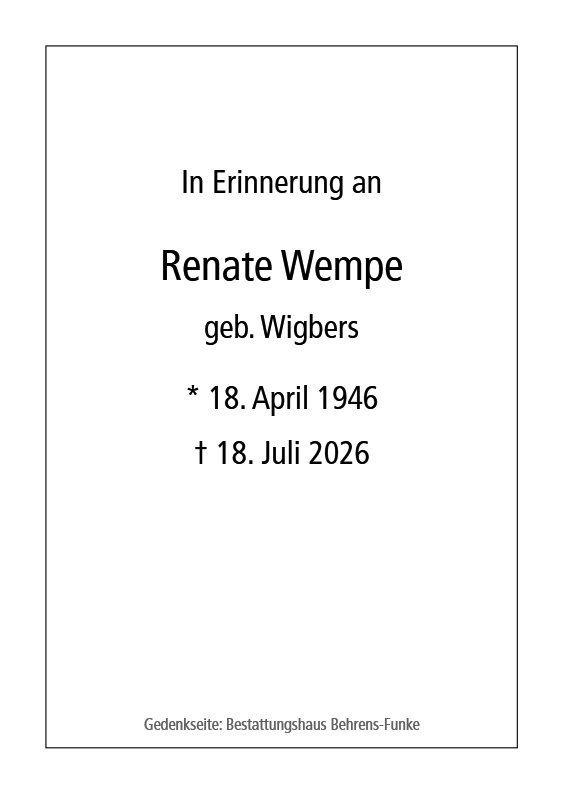 In Erinnerung an

Renate Wempe

geb. Wigbers

* 18. April 1946

† 18. Juli 2026

Gedenkseite: Bestattungshaus Behrens-Funke